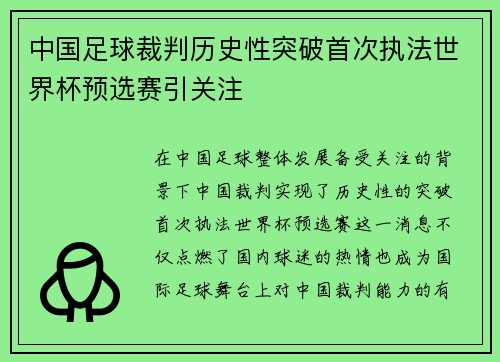 中国足球裁判历史性突破首次执法世界杯预选赛引关注

在中国足球整体发展备受关注的背景下中国裁判实现了历史性的突破首次执法世界杯预选赛这一消息不仅点燃了国内球迷的热情也成为国际足球舞台上对中国裁判能力的有